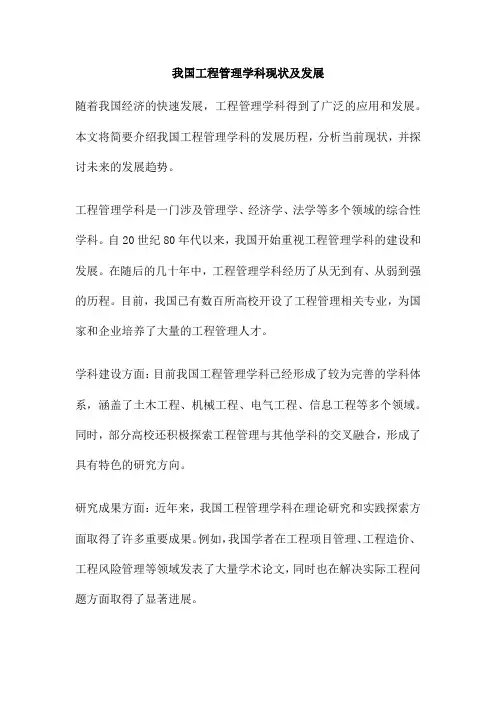 我国工程管理学科现状及发展

随着我国经济的快速发展，工程管理学科得到了广泛的应用和发展。本文将简要介绍我国工程管理学科的发展历程，分析当前现状，并探讨未来的发展趋势。

工程管理学科是一门涉及管理学、经济学、法学等多个领域的综合性学科。自20世纪80年代以来，我国开始重视工程管理学科的建设和发展。在随后的几十年中，工程管理学科经历了从无到有、从弱到强的历程。目前，我国已有数百所高校开设了工程管理相关专业，为国家和企业培养了大量的工程管理人才。

学科建设方面：目前我国工程管理学科已经形成了较为完善的学科体系，涵盖了土木工程、机械工程、电气工程、信息工程等多个领域。同时，部分高校还积极探索工程管理与其他学科的交叉融合，形成了具有特色的研究方向。

研究成果方面：近年来，我国工程管理学科在理论研究和实践探索方面取得了许多重要成果。例如，我国学者在工程项目管理、工程造价、工程风险管理等领域发表了大量学术论文，同时也在解决实际工程问题方面取得了显著进展。